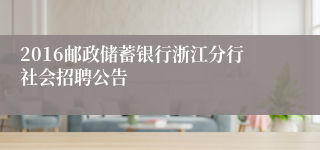 2016邮政储蓄银行浙江分行社会招聘公告